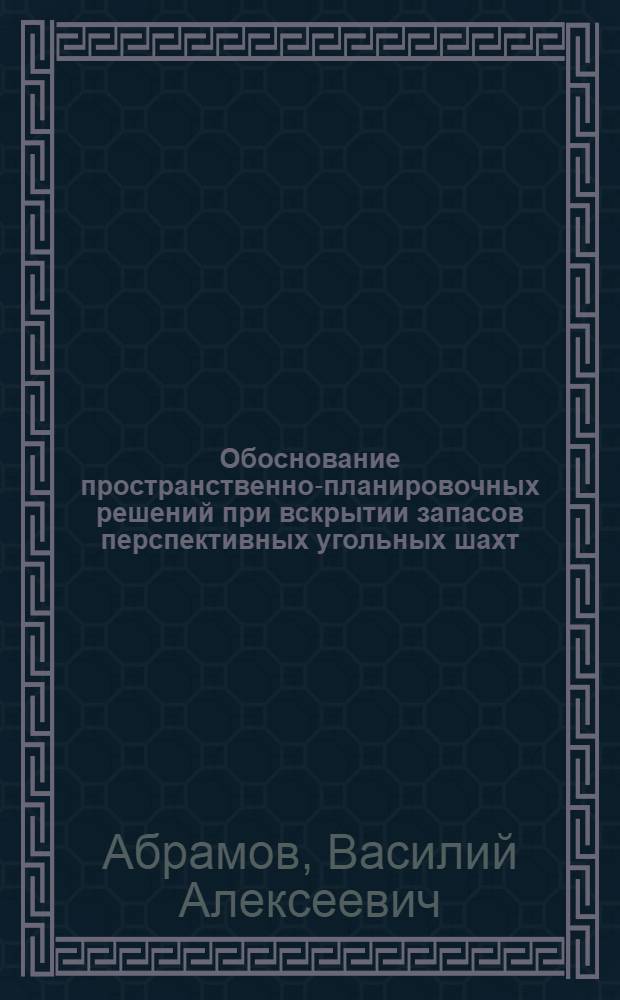 Обоснование пространственно-планировочных решений при вскрытии запасов перспективных угольных шахт

Абрамов, Василий Алексеевич